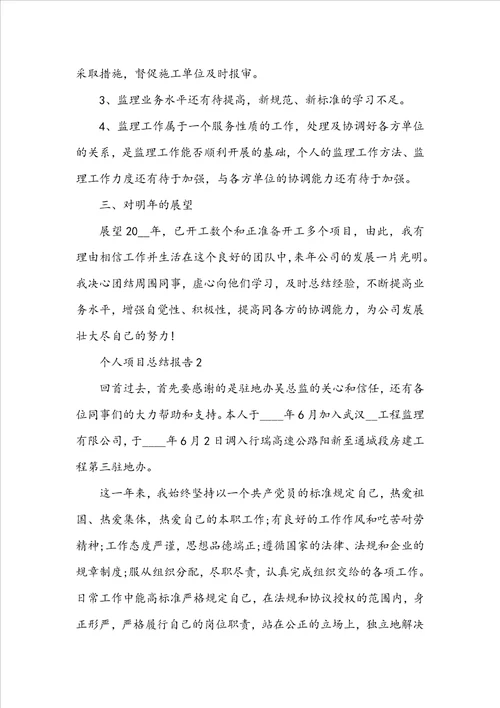 采取措施，督促施工单位及时报审。

3、监理业务水平还有待提高，新规范、新标准的学习不足。

4、监理工作属于一个服务性质的工作，处理及协调好各方单位的关系，是监理工作能否顺利开展的基础，个人的监理工作方法、监理工作力度还有待于加强，与各方单位的协调能力还有待于加强。

三、对明年的展望

展望20__年，已开工数个和正准备开工多个项目，由此，我有理由相信工作并生活在这个良好的团队中，来年公司的发展一片光明。我决心团结周围同事，虚心向他们学习，及时总结经验，不断提高业务水平，增强自觉性、积极性，提高同各方的协调能力，为公司发展壮大尽自己的努力！

个人项目总结报告2

回首过去，首先要感谢的是驻地办吴总监的关心和信任，还有各位同事们的大力帮助和支持。本人于____年6月加入武汉__工程监理有限公司，于____年6月2日调入行瑞高速公路阳新至通城段房建工程第三驻地办。

这一年来，我始终坚持以一个共产党员的标准规定自己，热爱祖国、热爱集体，热爱自己的本职工作；有良好的工作作风和吃苦耐劳精神；工作态度严谨，思想品德端正；遵循国家的法律、法规和企业的规章制度；服从组织分配，尽职尽责，认真完成组织交给的各项工作。日常工作中能高标准严格规定自己，在法规和协议授权的范围内，身正形严，严格履行自己的岗位职责，站在公正的立场上，独立地解决